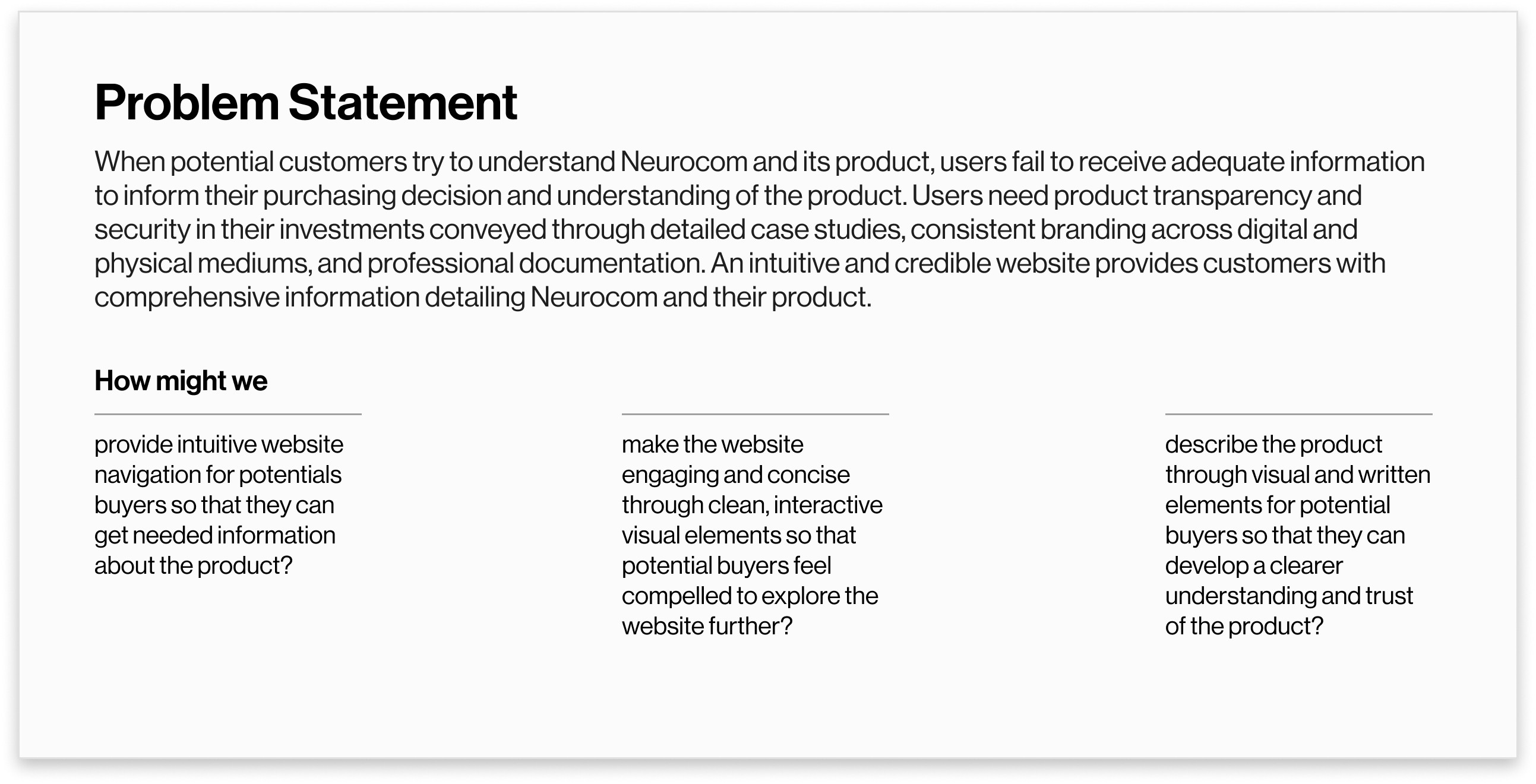 Problem Statement

When potential customers try to understand Neurocom and its product, users fail to receive adequate information to inform their purchasing decision and understanding of the product. Users need product transparency and security in their investments conveyed through detailed case studies, consistent branding across digital and physical mediums, and professional documentation. An intuitive and credible website provides customers with comprehensive information detailing Neurocom and their product.

How might we

provide intuitive website navigation for potentials buyers so that they can get needed information about the product?

make the website engaging and concise through clean, interactive visual elements so that potential buyers feel compelled to explore the website further?

describe the product through visual and written elements for potential buyers so that they can develop a clearer understanding and trust of the product?